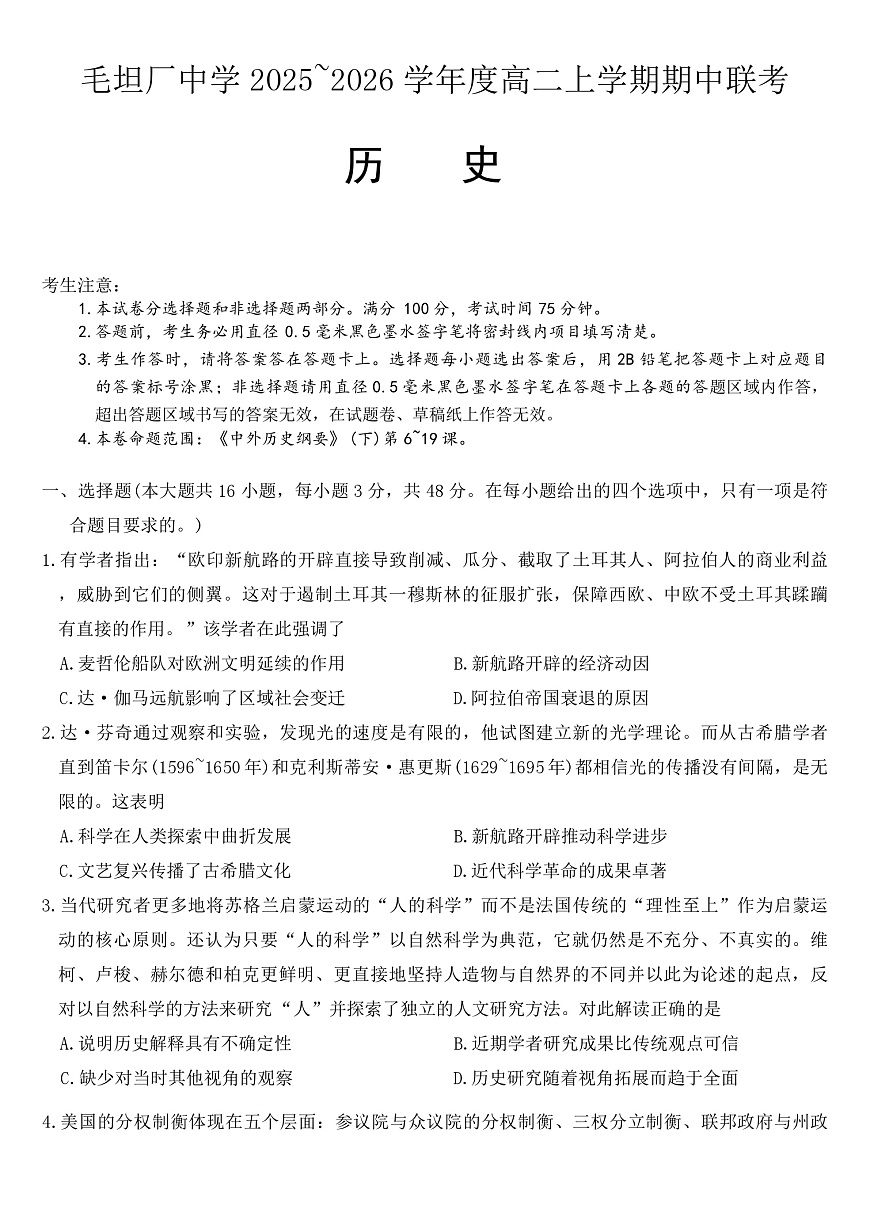 毛坦厂中学 2025~2026 学年度高二上学期期中联考

历　史

考生注意：
1. 本试卷分选择题和非选择题两部分。满分 100 分，考试时间 75 分钟。
2. 答题前，考生务必用直径 0.5 毫米黑色墨水签字笔将密封线内项目填写清楚。
3. 考生作答时，请将答案答在答题卡上。选择题每小题选出答案后，用 2B 铅笔把答题卡上对应题目的答案标号涂黑；非选择题请用直径 0.5 毫米黑色墨水签字笔在答题卡上各题的答题区域内作答，超出答题区域书写的答案无效，在试题卷、草稿纸上作答无效。
4. 本卷命题范围：《中外历史纲要》（下）第 6~19 课。

一、选择题(本大题共 16 小题，每小题 3 分，共 48 分。在每小题给出的四个选项中，只有一项是符合题目要求的。)

1. 有学者指出：“欧印新航路的开辟直接导致削减、瓜分、截取了土耳其人、阿拉伯人的商业利益，威胁到它们的侧翼。这对于遏制土耳其一穆斯林的征服扩张，保障西欧、中欧不受土耳其蹂躏有直接的作用。”该学者在此强调了
A. 麦哲伦船队对欧洲文明延续的作用
B. 新航路开辟的经济动因
C. 达·伽马远航影响了区域社会变迁
D. 阿拉伯帝国衰退的原因

2. 达·芬奇通过观察和实验，发现光的速度是有限的，他试图建立新的光学理论。而从古希腊学者直到笛卡尔(1596~1650 年)和克利斯蒂安·惠更斯(1629~1695 年)都相信光的传播没有间隔，是无限的。这表明
A. 科学在人类探索中曲折发展
B. 新航路开辟推动科学进步
C. 文艺复兴传播了古希腊文化
D. 近代科学革命的成果卓著

3. 当代研究者更多地将苏格兰启蒙运动的“人的科学”而不是法国传统的“理性至上”作为启蒙运动的核心原则。还认为只要“人的科学”以自然科学为典范，它就仍然是不充分、不真实的。维柯、卢梭、赫尔德和柏克更鲜明、更直接地坚持人造物与自然界的不同并以此为论述的起点，反对以自然科学的方法来研究“人”并探索了独立的人文研究方法。对此解读正确的是
A. 说明历史解释具有不确定性
B. 近期学者研究成果比传统观点可信
C. 缺少对当时其他视角的观察
D. 历史研究随着视角拓展而趋于全面

4. 美国的分权制衡体现在五个层面：参议院与众议院的分权制衡、三权分立制衡、联邦政府与州政